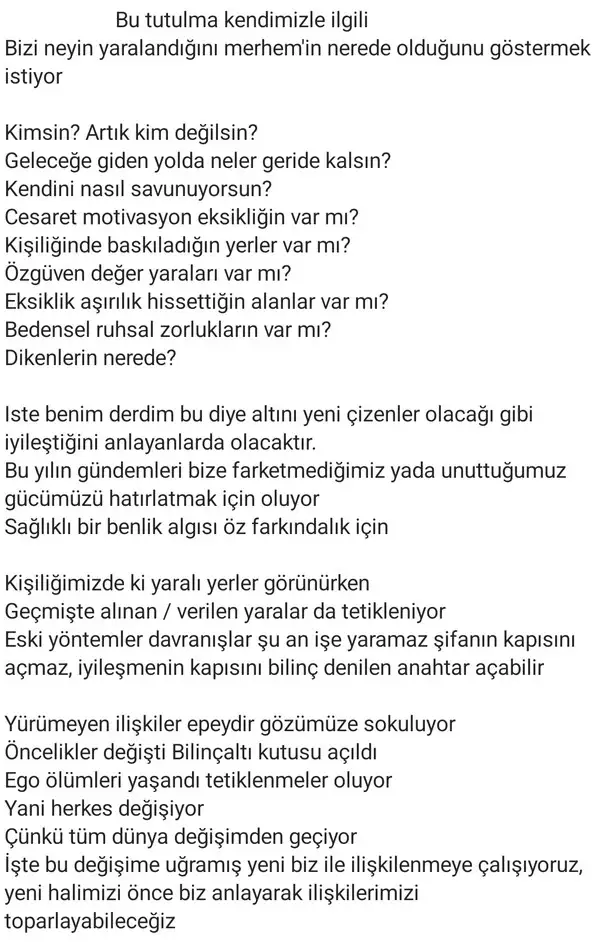 Bu tutulma kendimizle ilgili
Bizi neyin yaralandığını merhem'in nerede olduğunu göstermek istiyor

Kimsin? Artık kim değilsin?
Geleceğe giden yolda neler geride kalsın?
Kendini nasıl savunuyorsun?
Cesaret motivasyon eksikliğin var mı?
Kişiliğinde baskıladığın yerler var mı?
Özgüven değer yaraları var mı?
Eksiklik aşırılık hissettiğin alanlar var mı?
Bedensel ruhsal zorlukların var mı?
Dikenlerin nerede?

Iste benim derdim bu diye altını yeni çizenler olacağı gibi iyileştiğini anlayanlarda olacaktır.
Bu yılın gündemleri bize farketmediğimiz yada unuttuğumuz gücümüzü hatırlatmak için oluyor
Sağlıklı bir benlik algısı öz farkındalık için

Kişiliğimizde ki yaralı yerler görünürken
Geçmişte alınan / verilen yaralar da tetikleniyor
Eski yöntemler davranışlar şu an işe yaramaz şifanın kapısını açmaz, iyileşmenin kapısını bilinç denilen anahtar açabilir

Yürümeyen ilişkiler epeydir gözümüze sokuluyor
Öncelikler değişti Bilinçaltı kutusu açıldı
Ego ölümleri yaşandı tetiklenmeler oluyor
Yani herkes değişiyor
Çünkü tüm dünya değişimden geçiyor
İşte bu değişime uğramış yeni biz ile ilişkilenmeye çalışıyoruz, yeni halimizi önce biz anlayarak ilişkilerimizi toparlayabileceğiz